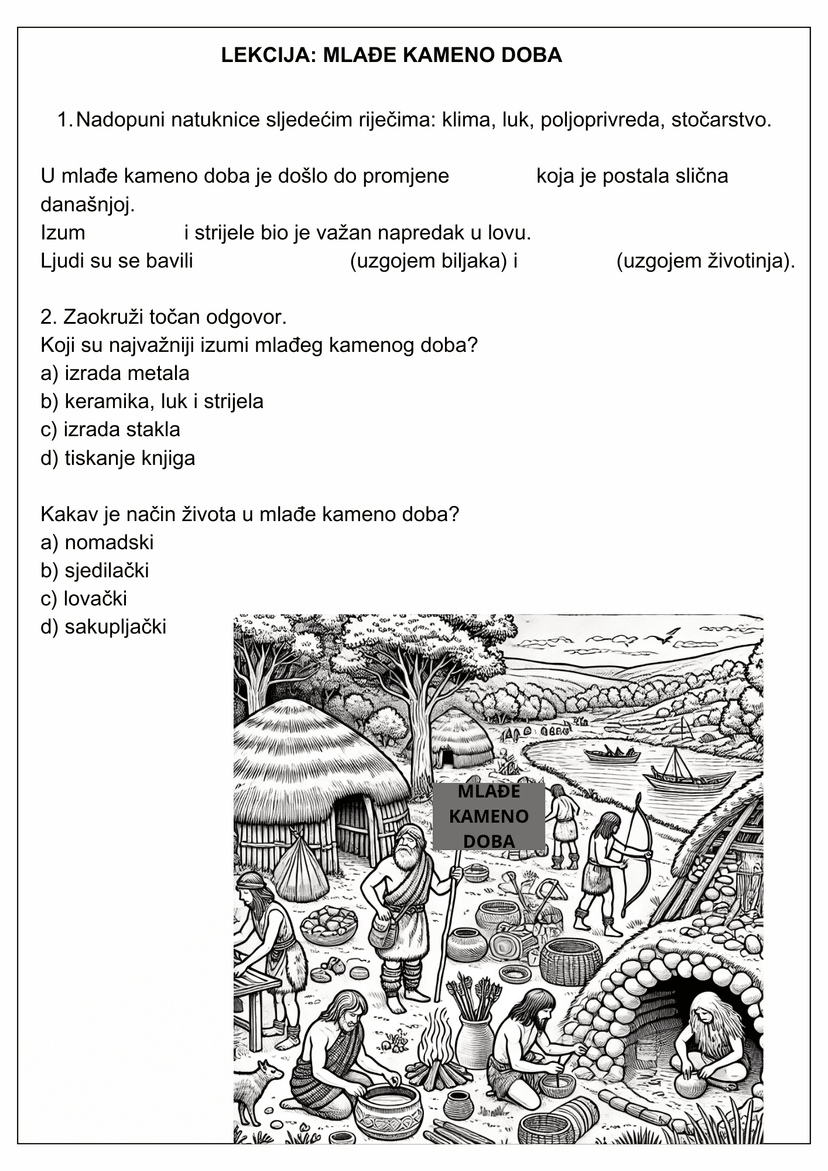 LEKCIJA: MLAĐE KAMENO DOBA

1. Nadopuni natuknice sljedećim riječima: klima, luk, poljoprivreda, stočarstvo.

U mlađe kameno doba je došlo do promjene koja je postala slična današnjoj.
Izum i strijele bio je važan napredak u lovu.
Ljudi su se bavili (uzgojem biljaka) i (uzgojem životinja).

2. Zaokruži točan odgovor.
Koji su najvažniji izumi mlađeg kamenog doba?
a) izrada metala
b) keramika, luk i strijela
c) izrada stakla
d) tiskanje knjiga

Kakav je način života u mlađe kameno doba?
a) nomadski
b) sjedilački
c) lovački
d) sakupljački

MLAĐE KAMENO DOBA